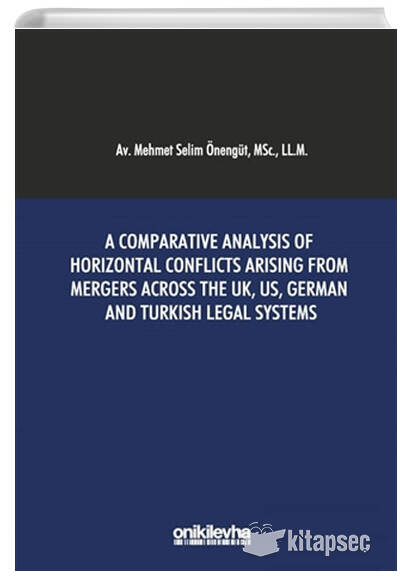 Av. Mehmet Selim Önengüt, MSc., LL.M.

A COMPARATIVE ANALYSIS OF HORIZONTAL CONFLICTS ARISING FROM MERGERS ACROSS THE UK, US, GERMAN AND TURKISH LEGAL SYSTEMS

onikilevha

kitapseç